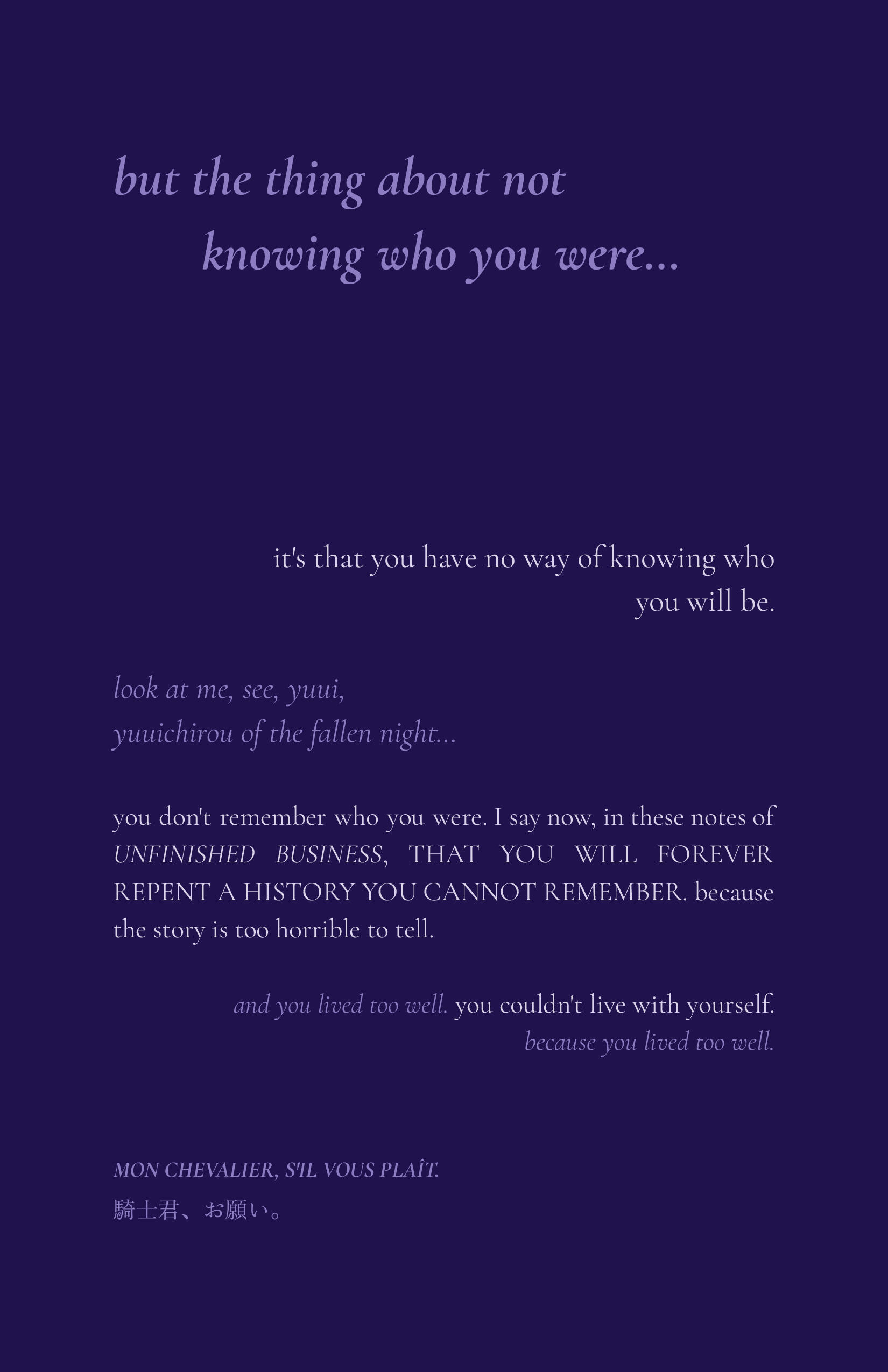 but the thing about not
knowing who you were...

it's that you have no way of knowing who you will be.

look at me, see, yuui,
yuuichirou of the fallen night...

you don't remember who you were. I say now, in these notes of UNFINISHED BUSINESS, THAT YOU WILL FOREVER REPENT A HISTORY YOU CANNOT REMEMBER. because the story is too horrible to tell.

and you lived too well. you couldn't live with yourself.
because you lived too well.

MON CHEVALIER, S'IL VOUS PLAÎT.
騎士君、お願い。